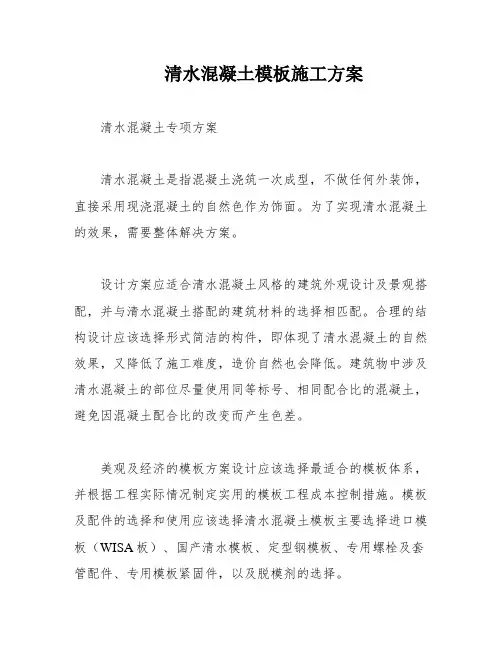 清水混凝土模板施工方案

清水混凝土专项方案

清水混凝土是指混凝土浇筑一次成型，不做任何外装饰，直接采用现浇混凝土的自然色作为饰面。为了实现清水混凝土的效果，需要整体解决方案。

设计方案应适合清水混凝土风格的建筑外观设计及景观搭配，并与清水混凝土搭配的建筑材料的选择相匹配。合理的结构设计应该选择形式简洁的构件，即体现了清水混凝土的自然效果，又降低了施工难度，造价自然也会降低。建筑物中涉及清水混凝土的部位尽量使用同等标号、相同配合比的混凝土，避免因混凝土配合比的改变而产生色差。

美观及经济的模板方案设计应该选择最适合的模板体系，并根据工程实际情况制定实用的模板工程成本控制措施。模板及配件的选择和使用应该选择清水混凝土模板主要选择进口模板（WISA板）、国产清水模板、定型钢模板、专用螺栓及套管配件、专用模板紧固件，以及脱模剂的选择。